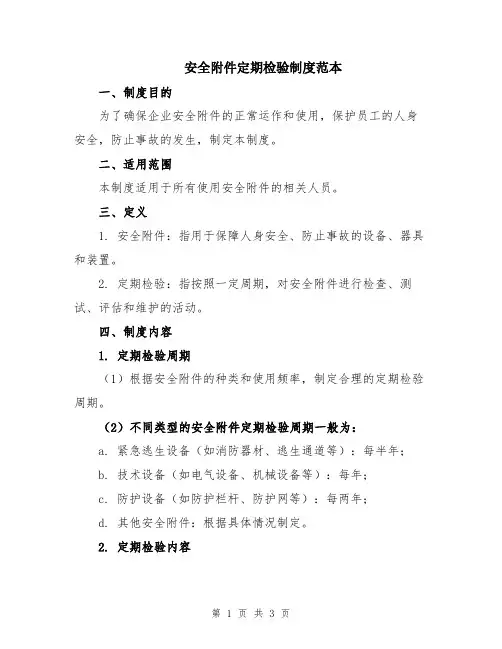 安全附件定期检验制度范本

一、制度目的

为了确保企业安全附件的正常运作和使用，保护员工的人身安全，防止事故的发生，制定本制度。

二、适用范围

本制度适用于所有使用安全附件的相关人员。

三、定义

1. 安全附件：指用于保障人身安全、防止事故的设备、器具和装置。

2. 定期检验：指按照一定周期，对安全附件进行检查、测试、评估和维护的活动。

四、制度内容

1. 定期检验周期

（1）根据安全附件的种类和使用频率，制定合理的定期检验周期。

（2）不同类型的安全附件定期检验周期一般为：

a. 紧急逃生设备（如消防器材、逃生通道等）：每半年；

b. 技术设备（如电气设备、机械设备等）：每年；

c. 防护设备（如防护栏杆、防护网等）：每两年；

d. 其他安全附件：根据具体情况制定。

2. 定期检验内容

第 1 页 共 3 页